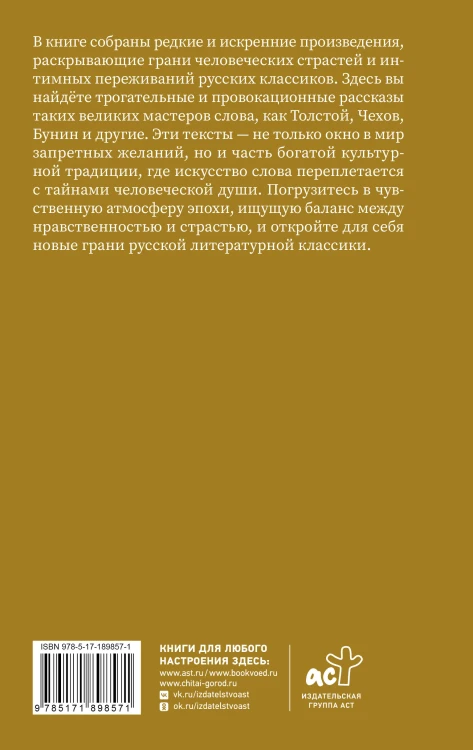 В книге собраны редкие и искренние произведения, раскрывающие грани человеческих страстей и интимных переживаний русских классиков. Здесь вы найдёте трогательные и провокационные рассказы таких великих мастеров слова, как Толстой, Чехов, Бунин и другие. Эти тексты — не только окно в мир запретных желаний, но и часть богатой культурной традиции, где искусство слова переплетается с тайнами человеческой души. Погрузитесь в чувственную атмосферу эпохи, ищущую баланс между нравственностью и страстью, и откройте для себя новые грани русской литературной классики.

ISBN 978-5-17-189857-1

9 785171 898571

КНИГИ ДЛЯ ЛЮБОГО НАСТРОЕНИЯ ЗДЕСЬ:
www.ast.ru / www.bookvoed.ru
www.chitai-gorod.ru
vk.ru/izdatelstvoast
ok.ru/izdatelstvoast

АСТ
ИЗДАТЕЛЬСКАЯ ГРУППА АСТ